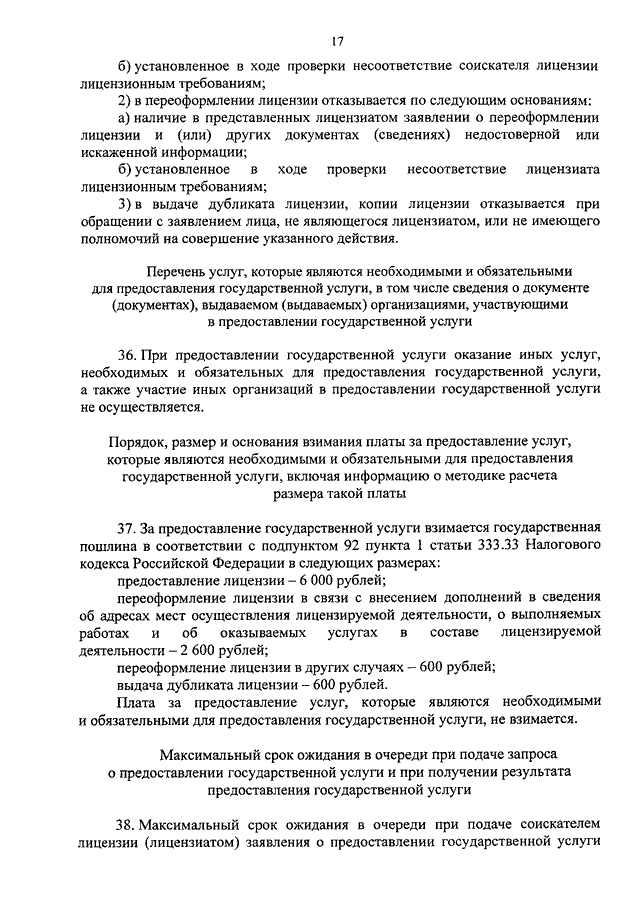 17

б) установленное в ходе проверки несоответствие соискателя лицензии лицензионным требованиям;

2) в переоформлении лицензии отказывается по следующим основаниям:

а) наличие в представленных лицензиатом заявлении о переоформлении лицензии и (или) других документах (сведениях) недостоверной или искаженной информации;

б) установленное в ходе проверки несоответствие лицензиата лицензионным требованиям;

3) в выдаче дубликата лицензии, копии лицензии отказывается при обращении с заявлением лица, не являющегося лицензиатом, или не имеющего полномочий на совершение указанного действия.

Перечень услуг, которые являются необходимыми и обязательными для предоставления государственной услуги, в том числе сведения о документе (документах), выдаваемом (выдаваемых) организациями, участвующими в предоставлении государственной услуги

36. При предоставлении государственной услуги оказание иных услуг, необходимых и обязательных для предоставления государственной услуги, а также участие иных организаций в предоставлении государственной услуги не осуществляется.

Порядок, размер и основания взимания платы за предоставление услуг, которые являются необходимыми и обязательными для предоставления государственной услуги, включая информацию о методике расчета размера такой платы

37. За предоставление государственной услуги взимается государственная пошлина в соответствии с подпунктом 92 пункта 1 статьи 333.33 Налогового кодекса Российской Федерации в следующих размерах:

предоставление лицензии – 6 000 рублей;

переоформление лицензии в связи с внесением дополнений в сведения об адресах мест осуществления лицензируемой деятельности, о выполняемых работах и об оказываемых услугах в составе лицензируемой деятельности – 2 600 рублей;

переоформление лицензии в других случаях – 600 рублей;

выдача дубликата лицензии – 600 рублей.

Плата за предоставление услуг, которые являются необходимыми и обязательными для предоставления государственной услуги, не взимается.

Максимальный срок ожидания в очереди при подаче запроса о предоставлении государственной услуги и при получении результата предоставления государственной услуги

38. Максимальный срок ожидания в очереди при подаче соискателем лицензии (лицензиатом) заявления о предоставлении государственной услуги